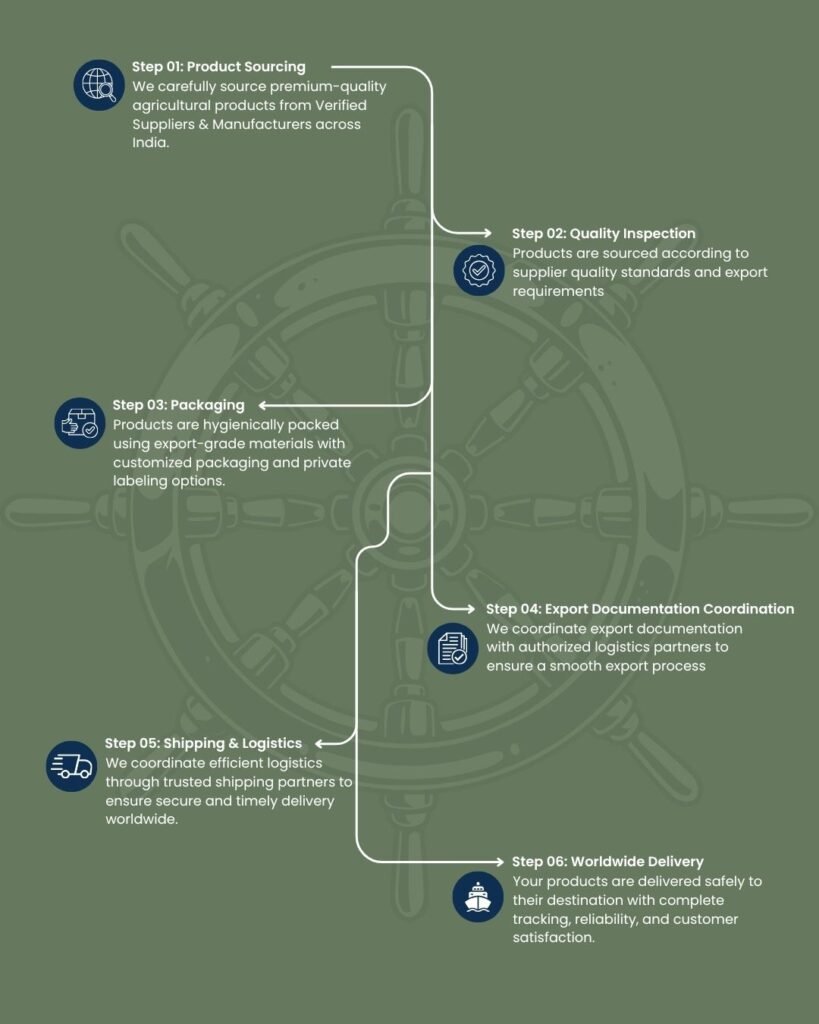 Step 01: Product Sourcing
We carefully source premium-quality agricultural products from Verified Suppliers & Manufacturers across India.

Step 02: Quality Inspection
Products are sourced according to supplier quality standards and export requirements

Step 03: Packaging
Products are hygienically packed using export-grade materials with customized packaging and private labeling options.

Step 04: Export Documentation Coordination
We coordinate export documentation with authorized logistics partners to ensure a smooth export process

Step 05: Shipping & Logistics
We coordinate efficient logistics through trusted shipping partners to ensure secure and timely delivery worldwide.

Step 06: Worldwide Delivery
Your products are delivered safely to their destination with complete tracking, reliability, and customer satisfaction.